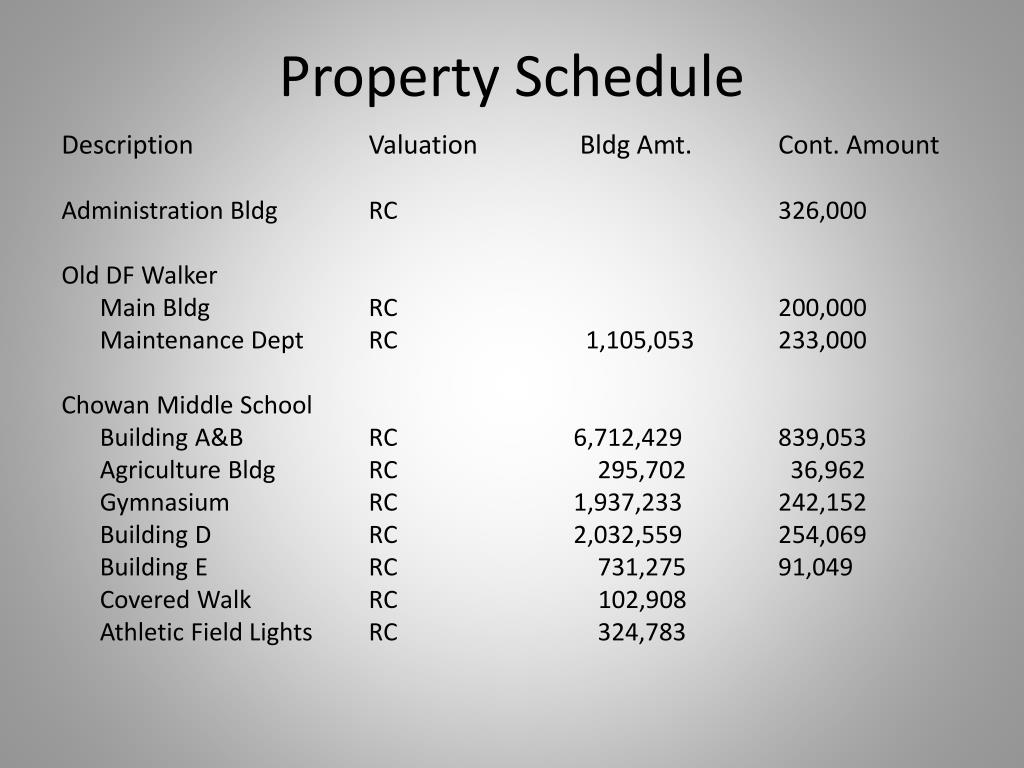 Property Schedule

| Description | Valuation | Bldg Amt. | Cont. Amount |
|---|---|---|---|
| Administration Bldg | RC | | 326,000 |
| Old DF Walker | | | |
| Main Bldg | RC | | 200,000 |
| Maintenance Dept | RC | 1,105,053 | 233,000 |
| Chowan Middle School | | | |
| Building A&B | RC | 6,712,429 | 839,053 |
| Agriculture Bldg | RC | 295,702 | 36,962 |
| Gymnasium | RC | 1,937,233 | 242,152 |
| Building D | RC | 2,032,559 | 254,069 |
| Building E | RC | 731,275 | 91,049 |
| Covered Walk | RC | 102,908 | |
| Athletic Field Lights | RC | 324,783 | |